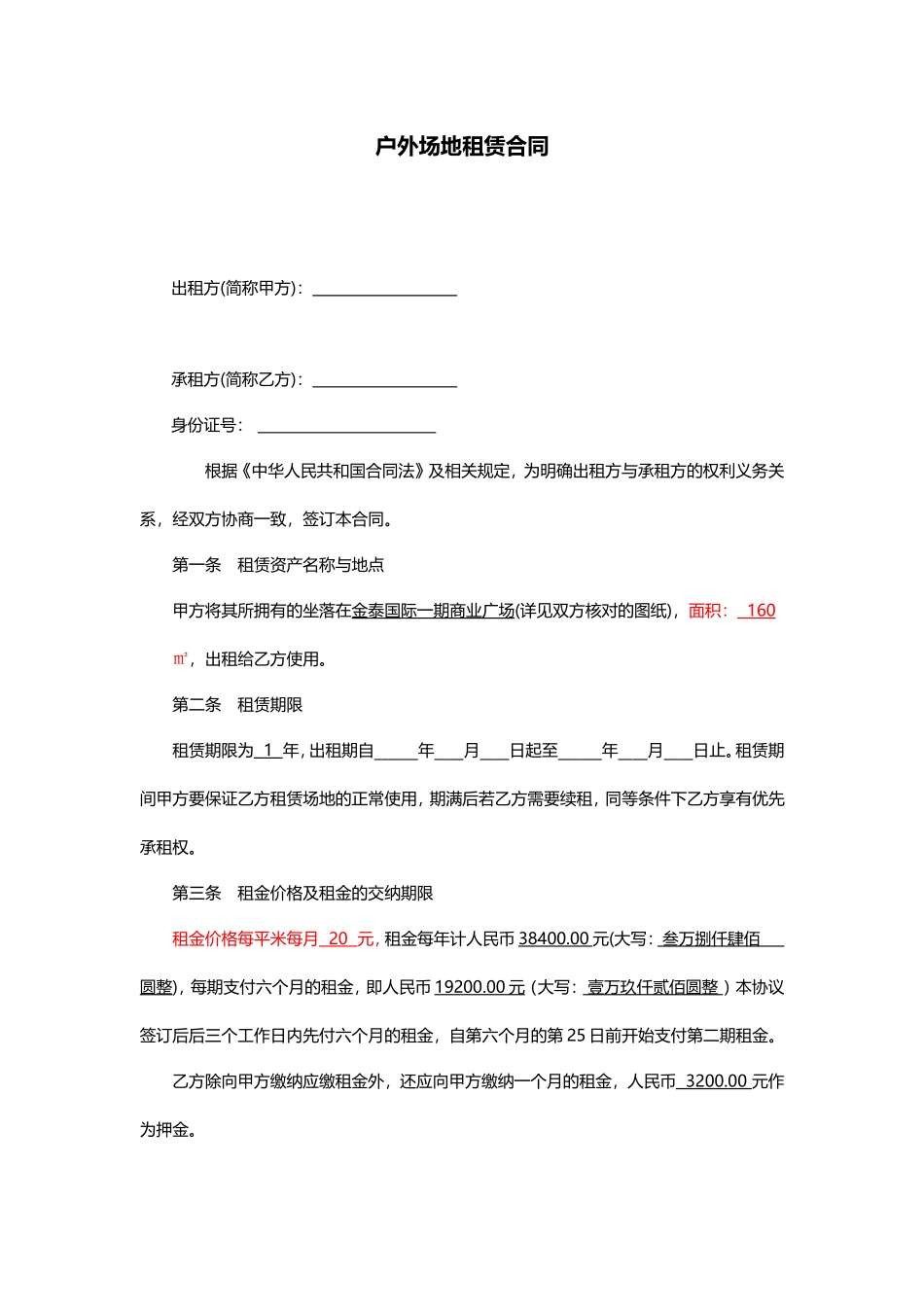 户外场地租赁合同

出租方(简称甲方)：____

承租方(简称乙方)：____

身份证号：____

根据《中华人民共和国合同法》及相关规定，为明确出租方与承租方的权利义务关系，经双方协商一致，签订本合同。

第一条 租赁资产名称与地点

甲方将其所拥有的坐落在金泰国际一期商业广场(详见双方核对的图纸)，面积：160㎡，出租给乙方使用。

第二条 租赁期限

租赁期限为1年，出租期自____年____月____日起至____年____月____日止。租赁期间甲方要保证乙方租赁场地的正常使用，期满后若乙方需要续租，同等条件下乙方享有优先承租权。

第三条 租金价格及租金的交纳期限

租金价格每平米每月20元，租金每年计人民币38400.00元(大写：叁万捌仟肆佰圆整)，每期支付六个月的租金，即人民币19200.00元（大写：壹万玖仟贰佰圆整）本协议签订后后三个工作日内先付六个月的租金，自第六个月的第25日前开始支付第二期租金。

乙方除向甲方缴纳应缴租金外，还应向甲方缴纳一个月的租金，人民币3200.00元作为押金。